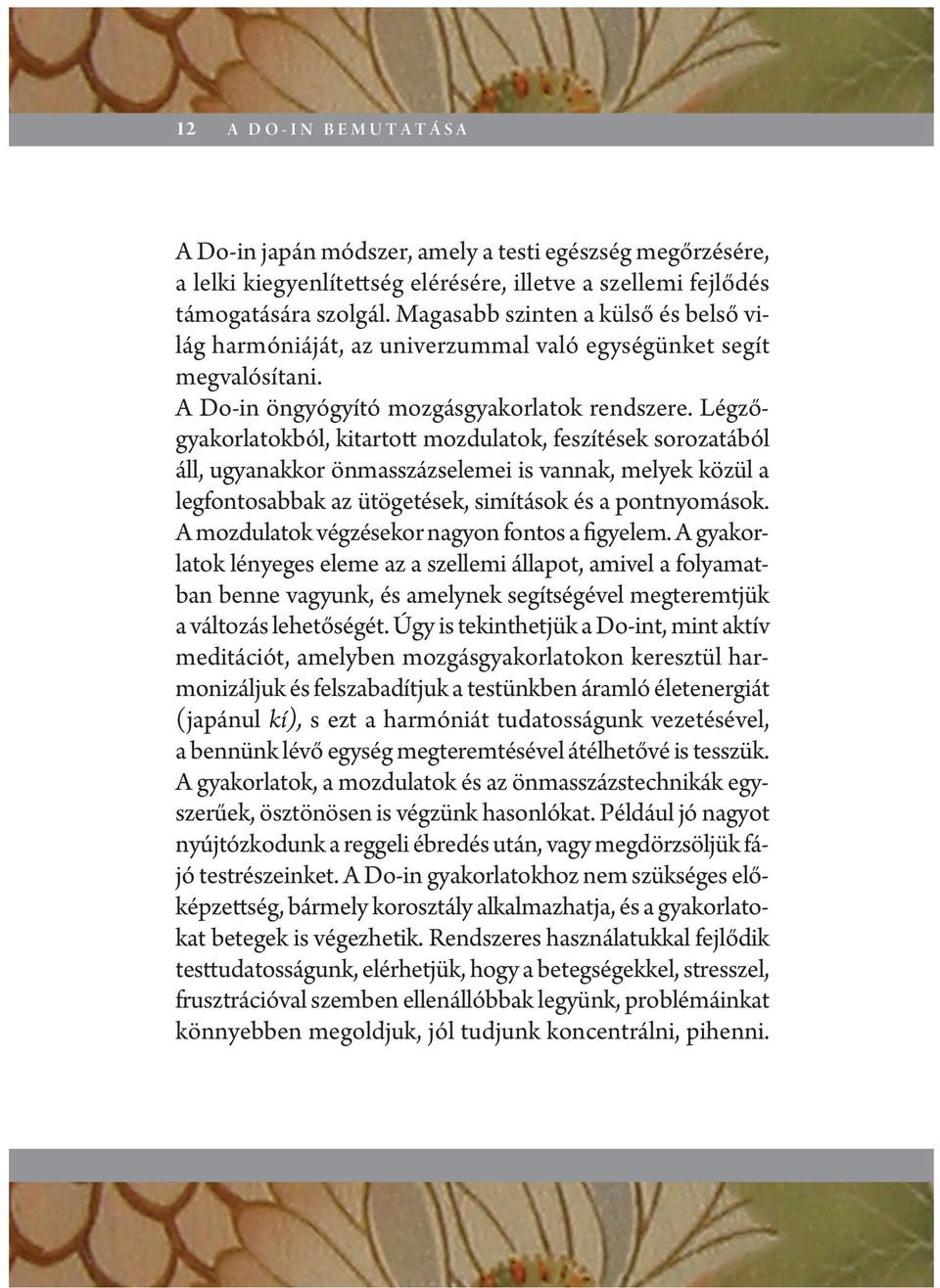 12 A DO-IN BEMUTATÁSA

A Do-in japán módszer, amely a testi egészség megőrzésére, a lelki kiegyenlítettség elérésére, illetve a szellemi fejlődés támogatására szolgál. Magasabb szinten a külső és belső világ harmóniáját, az univerzummal való egységünket segít megvalósítani.

A Do-in öngyógyító mozgásgyakorlatok rendszere. Légzőgyakorlatokból, kitartott mozdulatok, feszítések sorozatából áll, ugyanakkor önmasszázselemei is vannak, melyek közül a legfontosabbak az ütögetések, simítások és a pontnyomások. A mozdulatok végzésekor nagyon fontos a figyelem. A gyakorlatok lényeges eleme az a szellemi állapot, amivel a folyamatban benne vagyunk, és amelynek segítségével megteremtjük a változás lehetőségét. Úgy is tekinthetjük a Do-int, mint aktív meditációt, amelyben mozgásgyakorlatokon keresztül harmonizáljuk és felszabadítjuk a testünkben áramló életenergiát (japánul kí), s ezt a harmóniát tudatosságunk vezetésével, a bennünk lévő egység megteremtésével átélhetővé is tesszük. A gyakorlatok, a mozdulatok és az önmasszázstechnikák egyszerűek, ösztönösen is végzünk hasonlókat. Például jó nagyot nyújtózkodunk a reggeli ébredés után, vagy megdörzsöljük fájó testrészeinket. A Do-in gyakorlatokhoz nem szükséges előképzettség, bármely korosztály alkalmazhatja, és a gyakorlatokat betegek is végezhetik. Rendszeres használatukkal fejlődik testtudatosságunk, elérhetjük, hogy a betegségekkel, stresszel, frusztrációval szemben ellenállóbbak legyünk, problémáinkat könnyebben megoldjuk, jól tudjunk koncentrálni, pihenni.